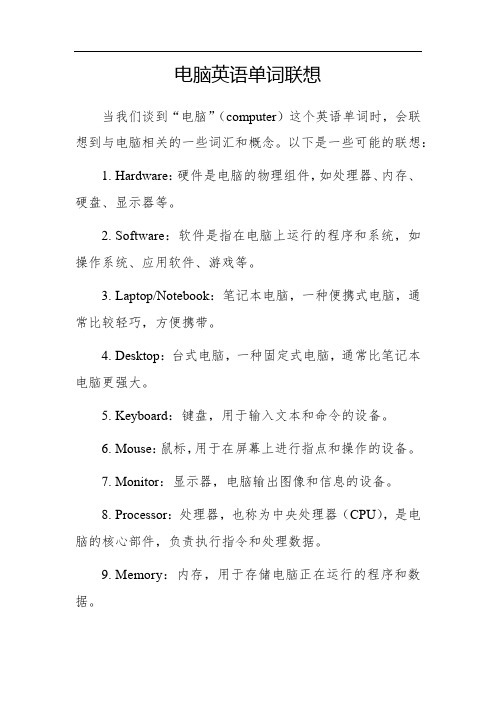 电脑英语单词联想

当我们谈到“电脑”（computer）这个英语单词时，会联想到与电脑相关的一些词汇和概念。以下是一些可能的联想：

1. Hardware：硬件是电脑的物理组件，如处理器、内存、硬盘、显示器等。

2. Software：软件是指在电脑上运行的程序和系统，如操作系统、应用软件、游戏等。

3. Laptop/Notebook：笔记本电脑，一种便携式电脑，通常比较轻巧，方便携带。

4. Desktop：台式电脑，一种固定式电脑，通常比笔记本电脑更强大。

5. Keyboard：键盘，用于输入文本和命令的设备。

6. Mouse：鼠标，用于在屏幕上进行指点和操作的设备。

7. Monitor：显示器，电脑输出图像和信息的设备。

8. Processor：处理器，也称为中央处理器（CPU），是电脑的核心部件，负责执行指令和处理数据。

9. Memory：内存，用于存储电脑正在运行的程序和数据。